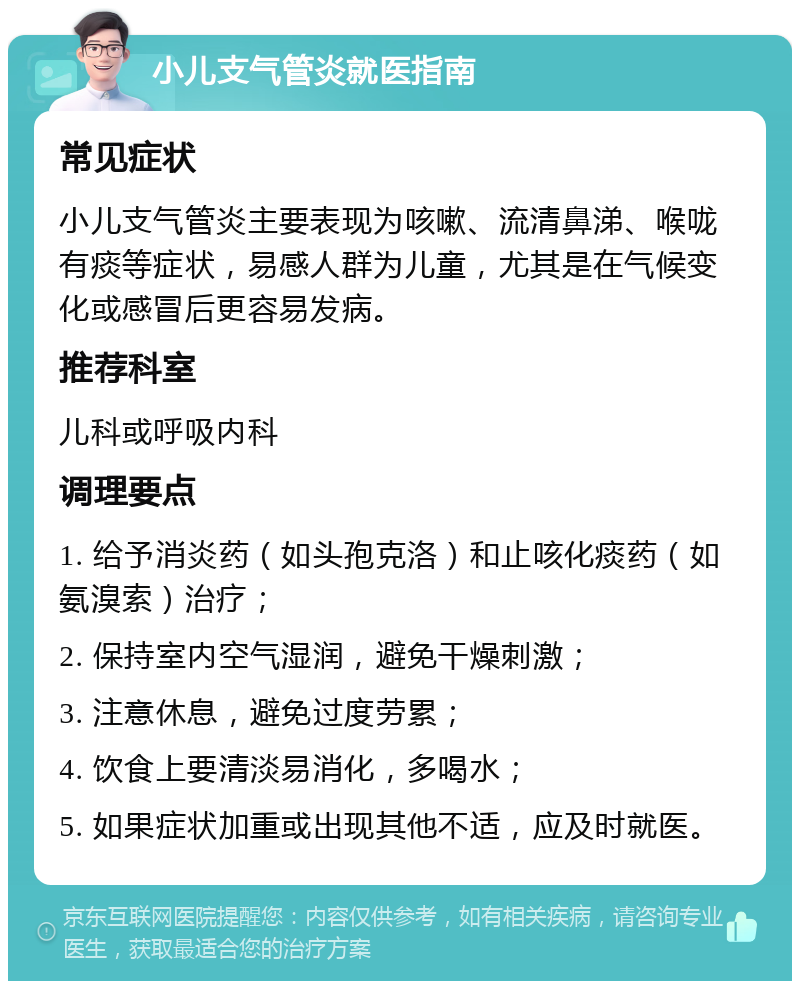 小儿支气管炎就医指南

常见症状

小儿支气管炎主要表现为咳嗽、流清鼻涕、喉咙有痰等症状，易感人群为儿童，尤其是在气候变化或感冒后更容易发病。

推荐科室

儿科或呼吸内科

调理要点

1. 给予消炎药（如头孢克洛）和止咳化痰药（如氨溴索）治疗；

2. 保持室内空气湿润，避免干燥刺激；

3. 注意休息，避免过度劳累；

4. 饮食上要清淡易消化，多喝水；

5. 如果症状加重或出现其他不适，应及时就医。

京东互联网医院提醒您：内容仅供参考，如有相关疾病，请咨询专业医生，获取最适合您的治疗方案